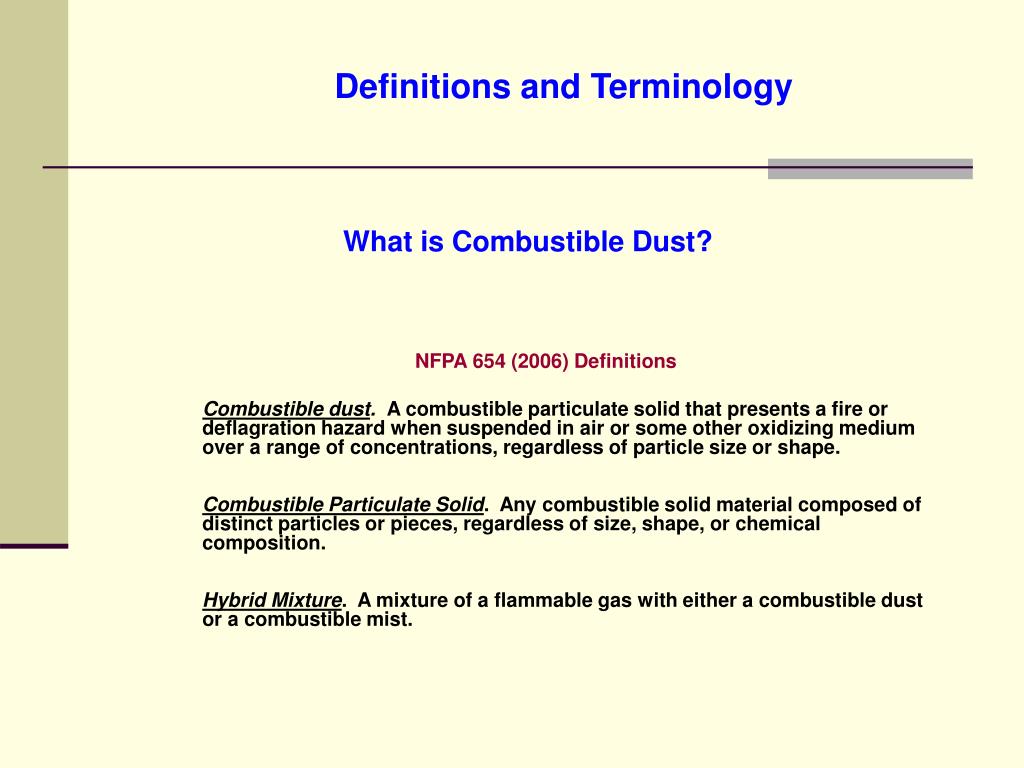 Definitions and Terminology

What is Combustible Dust?

NFPA 654 (2006) Definitions

Combustible dust. A combustible particulate solid that presents a fire or deflagration hazard when suspended in air or some other oxidizing medium over a range of concentrations, regardless of particle size or shape.

Combustible Particulate Solid. Any combustible solid material composed of distinct particles or pieces, regardless of size, shape, or chemical composition.

Hybrid Mixture. A mixture of a flammable gas with either a combustible dust or a combustible mist.